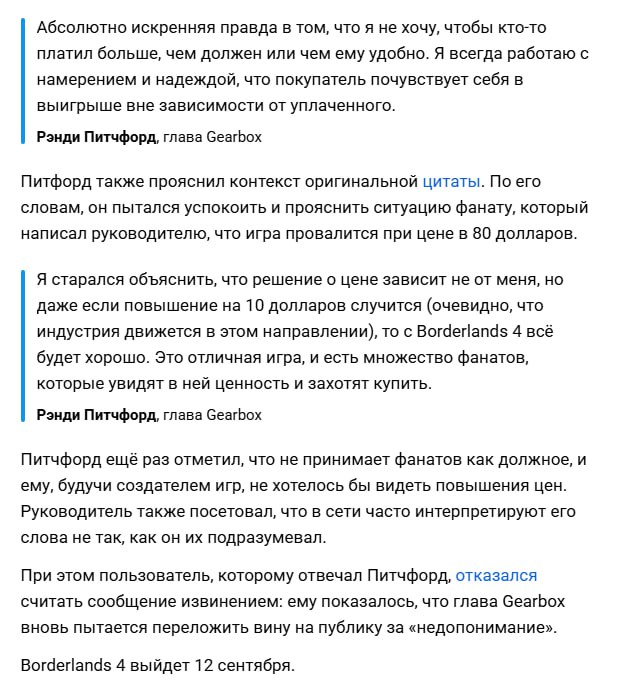 Абсолютно искренняя правда в том, что я не хочу, чтобы кто-то платил больше, чем должен или чем ему удобно. Я всегда работаю с намерением и надеждой, что покупатель почувствует себя в выигрыше вне зависимости от уплаченного.

**Рэнди Питчфорд**, глава Gearbox

Питфорд также прояснил контекст оригинальной цитаты. По его словам, он пытался успокоить и прояснить ситуацию фанату, который написал руководителю, что игра провалится при цене в 80 долларов.

Я старался объяснить, что решение о цене зависит не от меня, но даже если повышение на 10 долларов случится (очевидно, что индустрия движется в этом направлении), то с Borderlands 4 всё будет хорошо. Это отличная игра, и есть множество фанатов, которые увидят в ней ценность и захотят купить.

**Рэнди Питчфорд**, глава Gearbox

Питчфорд ещё раз отметил, что не принимает фанатов как должное, и ему, будучи создателем игр, не хотелось бы видеть повышения цен. Руководитель также посетовал, что в сети часто интерпретируют его слова не так, как он их подразумевал.

При этом пользователь, которому отвечал Питчфорд, отказался считать сообщение извинением: ему показалось, что глава Gearbox вновь пытается переложить вину на публику за «недопонимание».

Borderlands 4 выйдет 12 сентября.